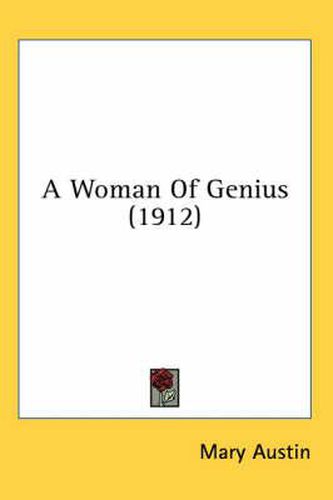 A Woman Of Genius
(1912)

Mary Austin